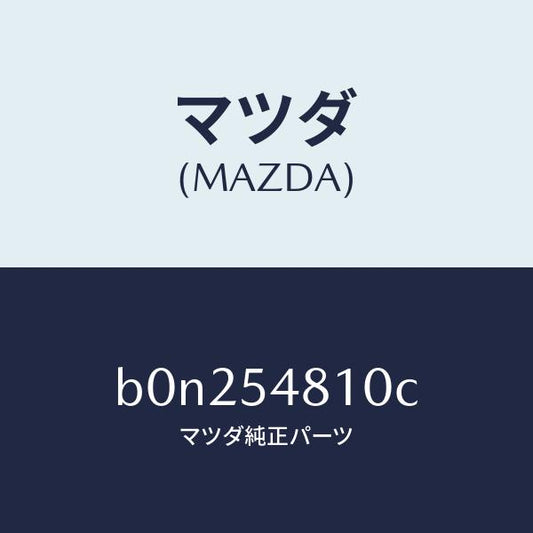 マツダ
(MAZDA)

b0n254810c
マツダ純正パーツ